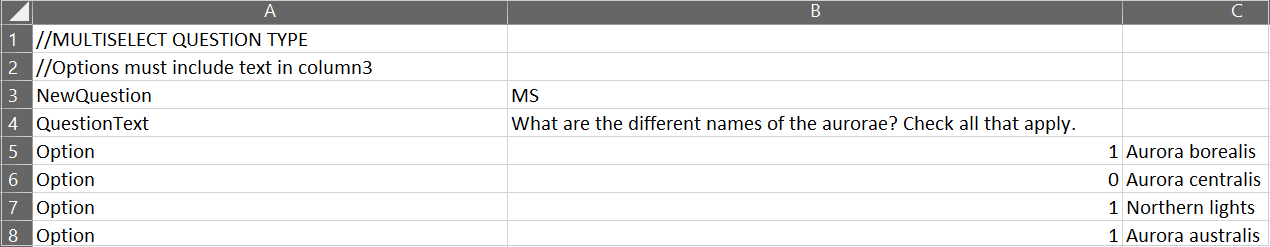 | | A | B | C |
|---|---|---|---|
| 1 | //MULTISELECT QUESTION TYPE | | |
| 2 | //Options must include text in column3 | | |
| 3 | NewQuestion | MS | |
| 4 | QuestionText | What are the different names of the aurorae? Check all that apply. | |
| 5 | Option | 1 | Aurora borealis |
| 6 | Option | 0 | Aurora centralis |
| 7 | Option | 1 | Northern lights |
| 8 | Option | 1 | Aurora australis |